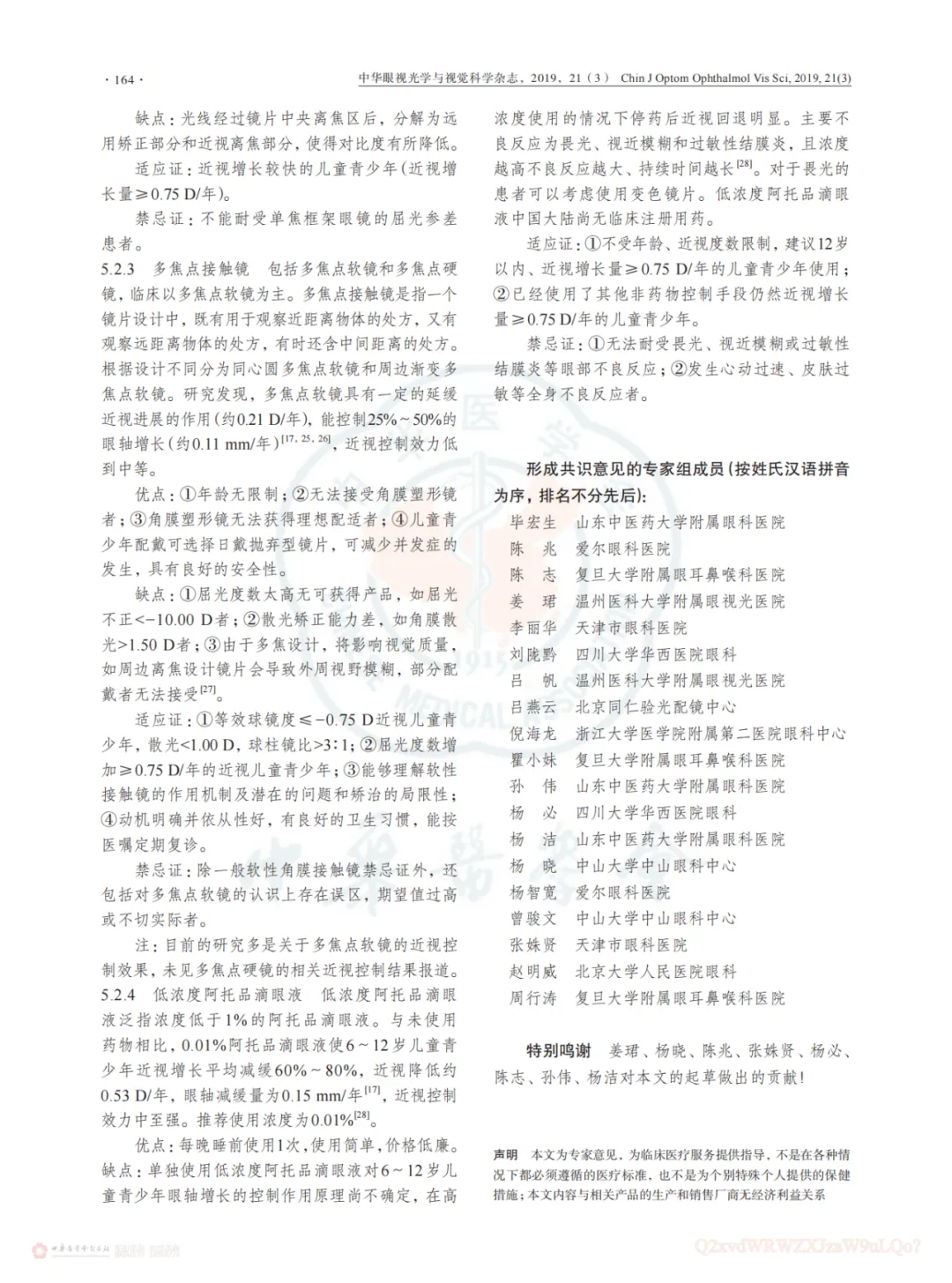 · 164 · 中华眼视光学与视觉科学杂志，2019，21（3） Chin J Optom Ophthalmol Vis Sci, 2019, 21(3)

缺点：光线经过镜片中央离焦区后，分解为远用矫正部分和近视离焦部分，使得对比度有所降低。

适应证：近视增长较快的儿童青少年(近视增长量≥0.75 D/年)。

禁忌证：不能耐受单焦框架眼镜的屈光参差患者。

5.2.3 多焦点接触镜 包括多焦点软镜和多焦点硬镜，临床以多焦点软镜为主。多焦点接触镜是指一个镜片设计中，既有用于观察近距离物体的处方，又有观察远距离物体的处方，有时还含中间距离的处方。根据设计不同分为同心圆多焦点软镜和周边渐变多焦点软镜。研究发现，多焦点软镜具有一定的延缓近视进展的作用(约0.21 D/年)，能控制25%～50%的眼轴增长(约0.11 mm/年)$^{[17, 25, 26]}$，近视控制效力低到中等。

优点：①年龄无限制；②无法接受角膜塑形镜者；③角膜塑形镜无法获得理想配适者；④儿童青少年配戴可选择日戴抛弃型镜片，可减少并发症的发生，具有良好的安全性。

缺点：①屈光度数太高无可获得产品，如屈光不正<−10.00 D者；②散光矫正能力差，如角膜散光>1.50 D者；③由于多焦设计，将影响视觉质量，如周边离焦设计镜片会导致外周视野模糊，部分配戴者无法接受$^{[27]}$。

适应证：①等效球镜度≤−0.75 D近视儿童青少年，散光<1.00 D，球柱镜比>3∶1；②屈光度数增加≥0.75 D/年的近视儿童青少年；③能够理解软性接触镜的作用机制及潜在的问题和矫治的局限性；④动机明确并依从性好，有良好的卫生习惯，能按医嘱定期复诊。

禁忌证：除一般软性角膜接触镜禁忌证外，还包括对多焦点软镜的认识上存在误区，期望值过高或不切实际者。

注：目前的研究多是关于多焦点软镜的近视控制效果，未见多焦点硬镜的相关近视控制结果报道。

5.2.4 低浓度阿托品滴眼液 低浓度阿托品滴眼液泛指浓度低于1%的阿托品滴眼液。与未使用药物相比，0.01%阿托品滴眼液使6～12岁儿童青少年近视增长平均减缓60%～80%，近视降低约0.53 D/年，眼轴减缓量为0.15 mm/年$^{[17]}$，近视控制效力中至强。推荐使用浓度为0.01%$^{[28]}$。

优点：每晚睡前使用1次，使用简单，价格低廉。

缺点：单独使用低浓度阿托品滴眼液对6～12岁儿童青少年眼轴增长的控制作用原理尚不确定，在高浓度使用的情况下停药后近视回退明显。主要不良反应为畏光、视近模糊和过敏性结膜炎，且浓度越高不良反应越大、持续时间越长$^{[28]}$。对于畏光的患者可以考虑使用变色镜片。低浓度阿托品滴眼液中国大陆尚无临床注册用药。

适应证：①不受年龄、近视度数限制，建议12岁以内、近视增长量≥0.75 D/年的儿童青少年使用；②已经使用了其他非药物控制手段仍然近视增长量≥0.75 D/年的儿童青少年。

禁忌证：①无法耐受畏光、视近模糊或过敏性结膜炎等眼部不良反应；②发生心动过速、皮肤过敏等全身不良反应者。

形成共识意见的专家组成员(按姓氏汉语拼音为序，排名不分先后)：

毕宏生 山东中医药大学附属眼科医院
陈 兆 爱尔眼科医院
陈 志 复旦大学附属眼耳鼻喉科医院
姜 珺 温州医科大学附属眼视光医院
李丽华 天津市眼科医院
刘陇黔 四川大学华西医院眼科
吕 帆 温州医科大学附属眼视光医院
吕燕云 北京同仁验光配镜中心
倪海龙 浙江大学医学院附属第二医院眼科中心
瞿小妹 复旦大学附属眼耳鼻喉科医院
孙 伟 山东中医药大学附属眼科医院
杨 必 四川大学华西医院眼科
杨 洁 山东中医药大学附属眼科医院
杨 晓 中山大学中山眼科中心
杨智宽 爱尔眼科医院
曾骏文 中山大学中山眼科中心
张姝贤 天津市眼科医院
赵明威 北京大学人民医院眼科
周行涛 复旦大学附属眼耳鼻喉科医院

特别鸣谢 姜珺、杨晓、陈兆、张姝贤、杨必、陈志、孙伟、杨洁对本文的起草做出的贡献！

声明 本文为专家意见，为临床医疗服务提供指导，不是在各种情况下都必须遵循的医疗标准，也不是为个别特殊个人提供的保健措施；本文内容与相关产品的生产和销售厂商无经济利益关系

Q2xvdWRWZXJzaW9uLQo7